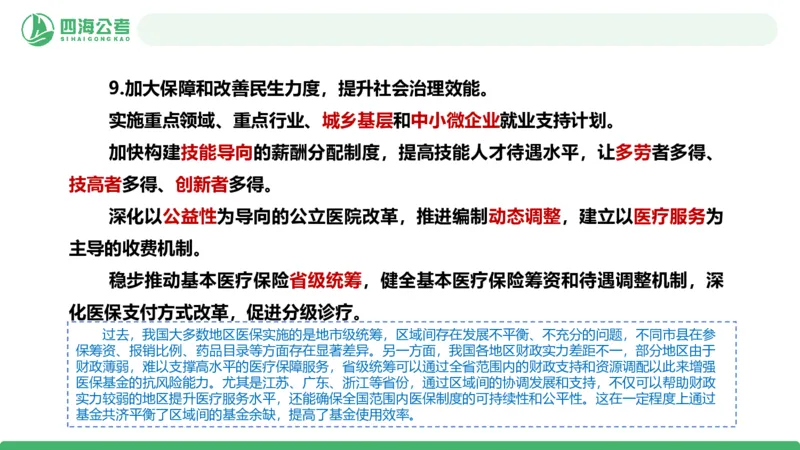 四海公考
SIHAIGONGKAO

9.加大保障和改善民生力度，提升社会治理效能。

实施重点领域、重点行业、城乡基层和中小微企业就业支持计划。

加快构建技能导向的薪酬分配制度，提高技能人才待遇水平，让多劳者多得、技高者多得、创新者多得。

深化以公益性为导向的公立医院改革，推进编制动态调整，建立以医疗服务为主导的收费机制。

稳步推动基本医疗保险省级统筹，健全基本医疗保险筹资和待遇调整机制，深化医保支付方式改革，促进分级诊疗。

过去，我国大多数地区医保实施的是地市级统筹，区域间存在发展不平衡、不充分的问题，不同市县在参保筹资、报销比例、药品目录等方面存在显著差异。另一方面，我国各地区财政实力差距不一，部分地区由于财政薄弱，难以支撑高水平的医疗保障服务，省级统筹可以通过全省范围内的财政支持和资源调配以此来增强医保基金的抗风险能力。尤其是江苏、广东、浙江等省份，通过区域间的协调发展和支持，不仅可以帮助财政实力较弱的地区提升医疗服务水平，还能确保全国范围内医保制度的可持续性和公平性。这在一定程度上通过基金共济平衡了区域间的基金余缺，提高了基金使用效率。